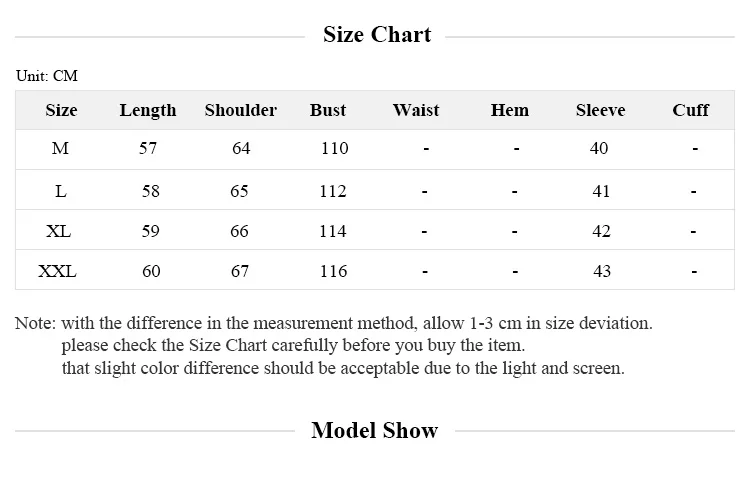 Size Chart

Unit: CM

| Size | Length | Shoulder | Bust | Waist | Hem | Sleeve | Cuff |
|---|---|---|---|---|---|---|---|
| M | 57 | 64 | 110 | - | - | 40 | - |
| L | 58 | 65 | 112 | - | - | 41 | - |
| XL | 59 | 66 | 114 | - | - | 42 | - |
| XXL | 60 | 67 | 116 | - | - | 43 | - |

Note: with the difference in the measurement method, allow 1-3 cm in size deviation.
please check the Size Chart carefully before you buy the item.
that slight color difference should be acceptable due to the light and screen.

Model Show